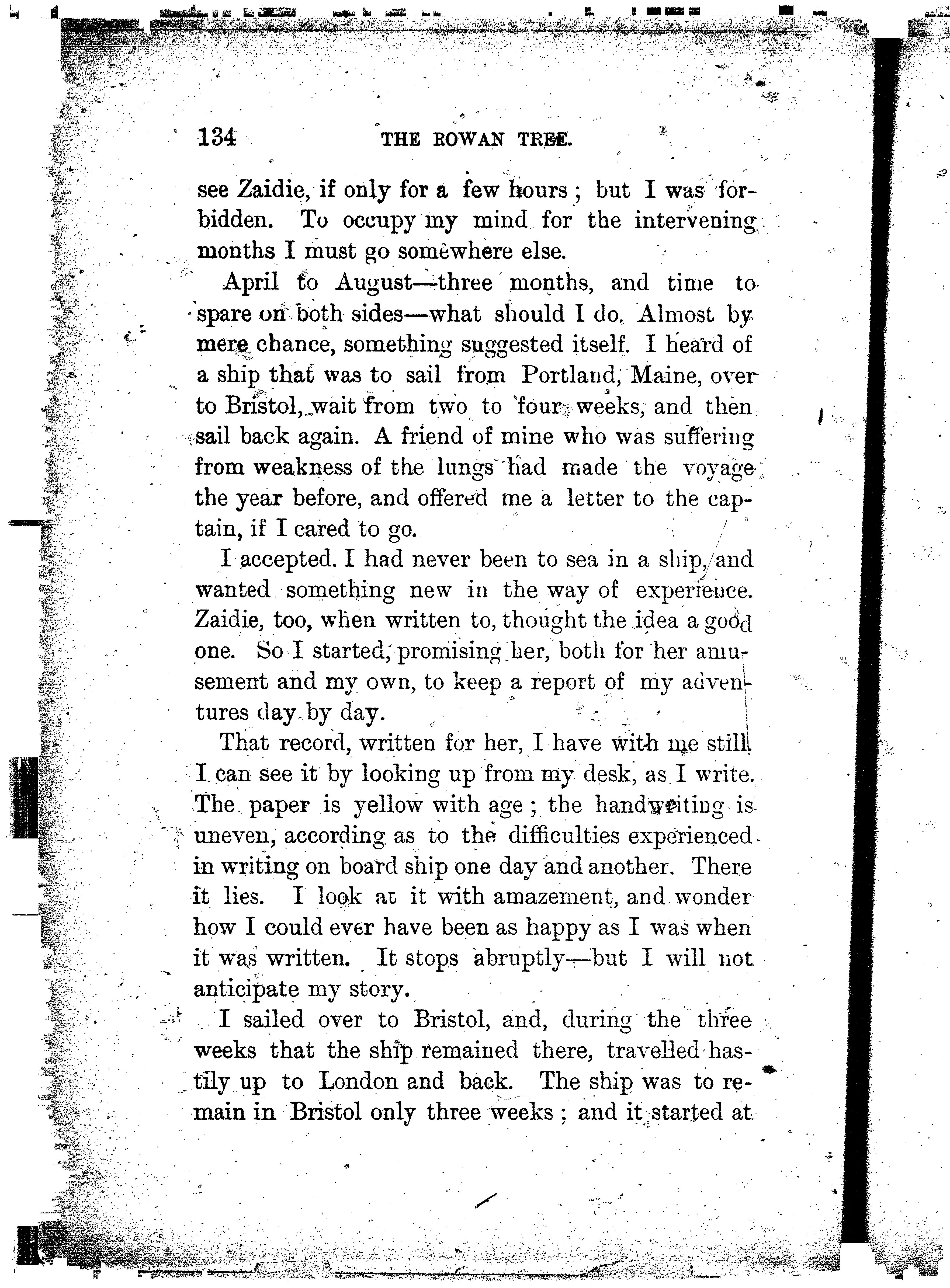 134 THE ROWAN TREE.

see Zaidie, if only for a few hours; but I was forbidden. To occupy my mind for the intervening months I must go somewhere else.

April to August—three months, and time to spare on both sides—what should I do. Almost by mere chance, something suggested itself. I heard of a ship that was to sail from Portland, Maine, over to Bristol, wait from two to four weeks, and then sail back again. A friend of mine who was suffering from weakness of the lungs had made the voyage the year before, and offered me a letter to the captain, if I cared to go.

I accepted. I had never been to sea in a ship, and wanted something new in the way of experience. Zaidie, too, when written to, thought the idea a good one. So I started, promising her, both for her amusement and my own, to keep a report of my adventures day by day.

That record, written for her, I have with me still. I can see it by looking up from my desk, as I write. The paper is yellow with age; the handwriting is uneven, according as to the difficulties experienced in writing on board ship one day and another. There it lies. I look at it with amazement, and wonder how I could ever have been as happy as I was when it was written. It stops abruptly—but I will not anticipate my story.

I sailed over to Bristol, and, during the three weeks that the ship remained there, travelled hastily up to London and back. The ship was to remain in Bristol only three weeks; and it started at